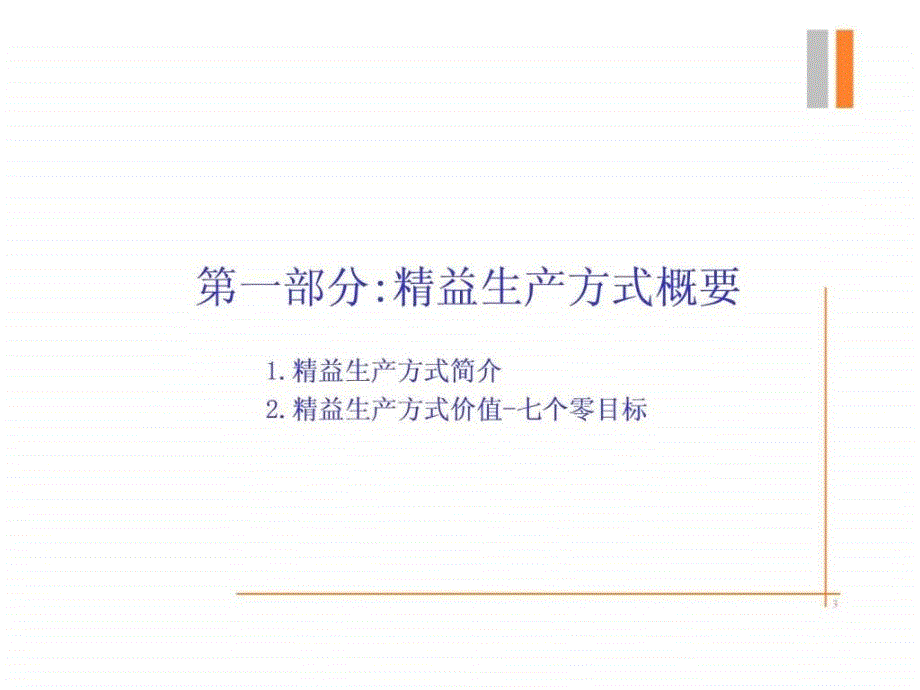 第一部分:精益生产方式概要

1.精益生产方式简介
2.精益生产方式价值-七个零目标

3